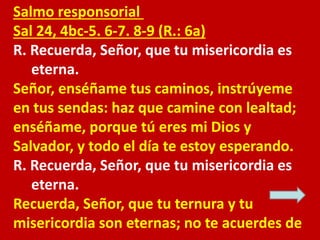 Salmo responsorial
Sal 24, 4bc-5. 6-7. 8-9 (R.: 6a)

R. Recuerda, Señor, que tu misericordia es eterna.

Señor, enséñame tus caminos, instrúyeme en tus sendas: haz que camine con lealtad; enséñame, porque tú eres mi Dios y Salvador, y todo el día te estoy esperando.

R. Recuerda, Señor, que tu misericordia es eterna.

Recuerda, Señor, que tu ternura y tu misericordia son eternas; no te acuerdes de